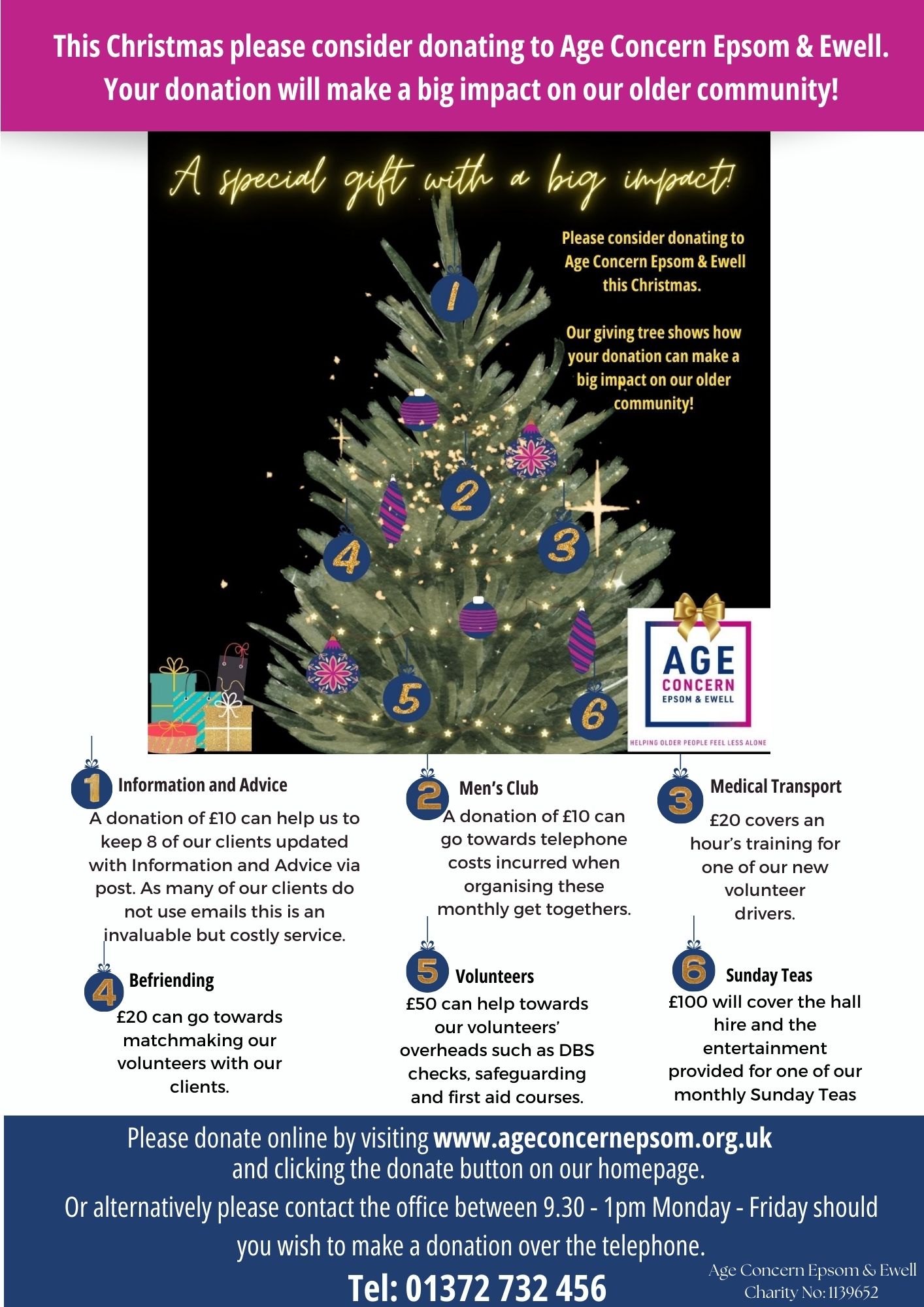 This Christmas please consider donating to Age Concern Epsom & Ewell. Your donation will make a big impact on our older community!

A special gift with a big impact!

Please consider donating to Age Concern Epsom & Ewell this Christmas.

Our giving tree shows how your donation can make a big impact on our older community!

1

2

3

4

5

6

AGE CONCERN EPSOM & EWELL

HELPING OLDER PEOPLE FEEL LESS ALONE

1 Information and Advice
A donation of £10 can help us to keep 8 of our clients updated with Information and Advice via post. As many of our clients do not use emails this is an invaluable but costly service.

2 Men's Club
A donation of £10 can go towards telephone costs incurred when organising these monthly get togethers.

3 Medical Transport
£20 covers an hour's training for one of our new volunteer drivers.

4 Befriending
£20 can go towards matchmaking our volunteers with our clients.

5 Volunteers
£50 can help towards our volunteers' overheads such as DBS checks, safeguarding and first aid courses.

6 Sunday Teas
£100 will cover the hall hire and the entertainment provided for one of our monthly Sunday Teas

Please donate online by visiting www.ageconcernepsom.org.uk and clicking the donate button on our homepage.
Or alternatively please contact the office between 9.30 - 1pm Monday - Friday should you wish to make a donation over the telephone.

Tel: 01372 732 456

Age Concern Epsom & Ewell
Charity No: 1139652